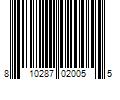 8 10287 02005 5